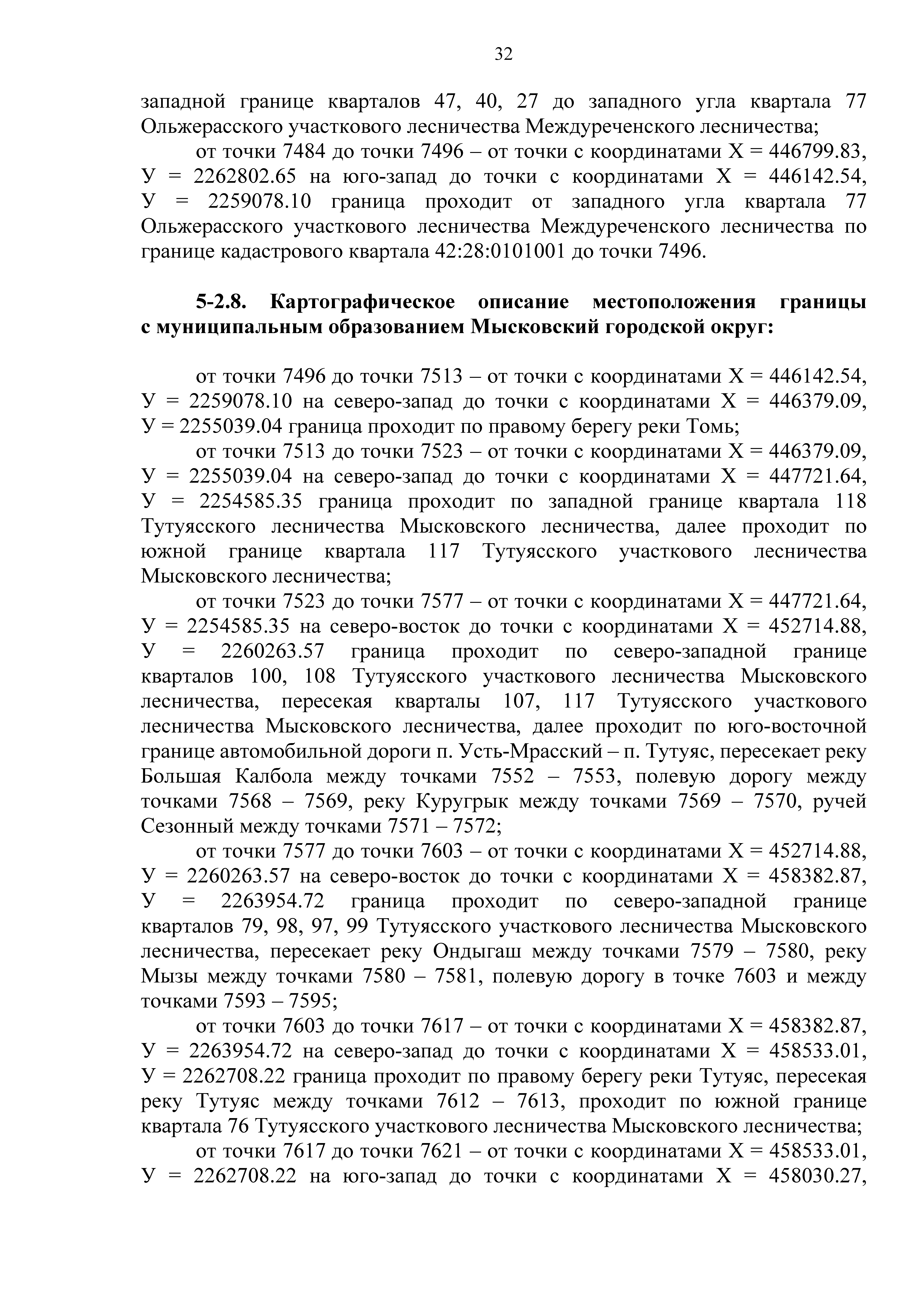 32

западной границе кварталов 47, 40, 27 до западного угла квартала 77 Ольжерасского участкового лесничества Междуреченского лесничества;

от точки 7484 до точки 7496 – от точки с координатами Х = 446799.83, У = 2262802.65 на юго-запад до точки с координатами Х = 446142.54, У = 2259078.10 граница проходит от западного угла квартала 77 Ольжерасского участкового лесничества Междуреченского лесничества по границе кадастрового квартала 42:28:0101001 до точки 7496.

5-2.8. Картографическое описание местоположения границы с муниципальным образованием Мысковский городской округ:

от точки 7496 до точки 7513 – от точки с координатами Х = 446142.54, У = 2259078.10 на северо-запад до точки с координатами Х = 446379.09, У = 2255039.04 граница проходит по правому берегу реки Томь;

от точки 7513 до точки 7523 – от точки с координатами Х = 446379.09, У = 2255039.04 на северо-запад до точки с координатами Х = 447721.64, У = 2254585.35 граница проходит по западной границе квартала 118 Тутуясского лесничества Мысковского лесничества, далее проходит по южной границе квартала 117 Тутуясского участкового лесничества Мысковского лесничества;

от точки 7523 до точки 7577 – от точки с координатами Х = 447721.64, У = 2254585.35 на северо-восток до точки с координатами Х = 452714.88, У = 2260263.57 граница проходит по северо-западной границе кварталов 100, 108 Тутуясского участкового лесничества Мысковского лесничества, пересекая кварталы 107, 117 Тутуясского участкового лесничества Мысковского лесничества, далее проходит по юго-восточной границе автомобильной дороги п. Усть-Мрасский – п. Тутуяс, пересекает реку Большая Калбола между точками 7552 – 7553, полевую дорогу между точками 7568 – 7569, реку Куругрык между точками 7569 – 7570, ручей Сезонный между точками 7571 – 7572;

от точки 7577 до точки 7603 – от точки с координатами Х = 452714.88, У = 2260263.57 на северо-восток до точки с координатами Х = 458382.87, У = 2263954.72 граница проходит по северо-западной границе кварталов 79, 98, 97, 99 Тутуясского участкового лесничества Мысковского лесничества, пересекает реку Ондыгаш между точками 7579 – 7580, реку Мызы между точками 7580 – 7581, полевую дорогу в точке 7603 и между точками 7593 – 7595;

от точки 7603 до точки 7617 – от точки с координатами Х = 458382.87, У = 2263954.72 на северо-запад до точки с координатами Х = 458533.01, У = 2262708.22 граница проходит по правому берегу реки Тутуяс, пересекая реку Тутуяс между точками 7612 – 7613, проходит по южной границе квартала 76 Тутуясского участкового лесничества Мысковского лесничества;

от точки 7617 до точки 7621 – от точки с координатами Х = 458533.01, У = 2262708.22 на юго-запад до точки с координатами Х = 458030.27,